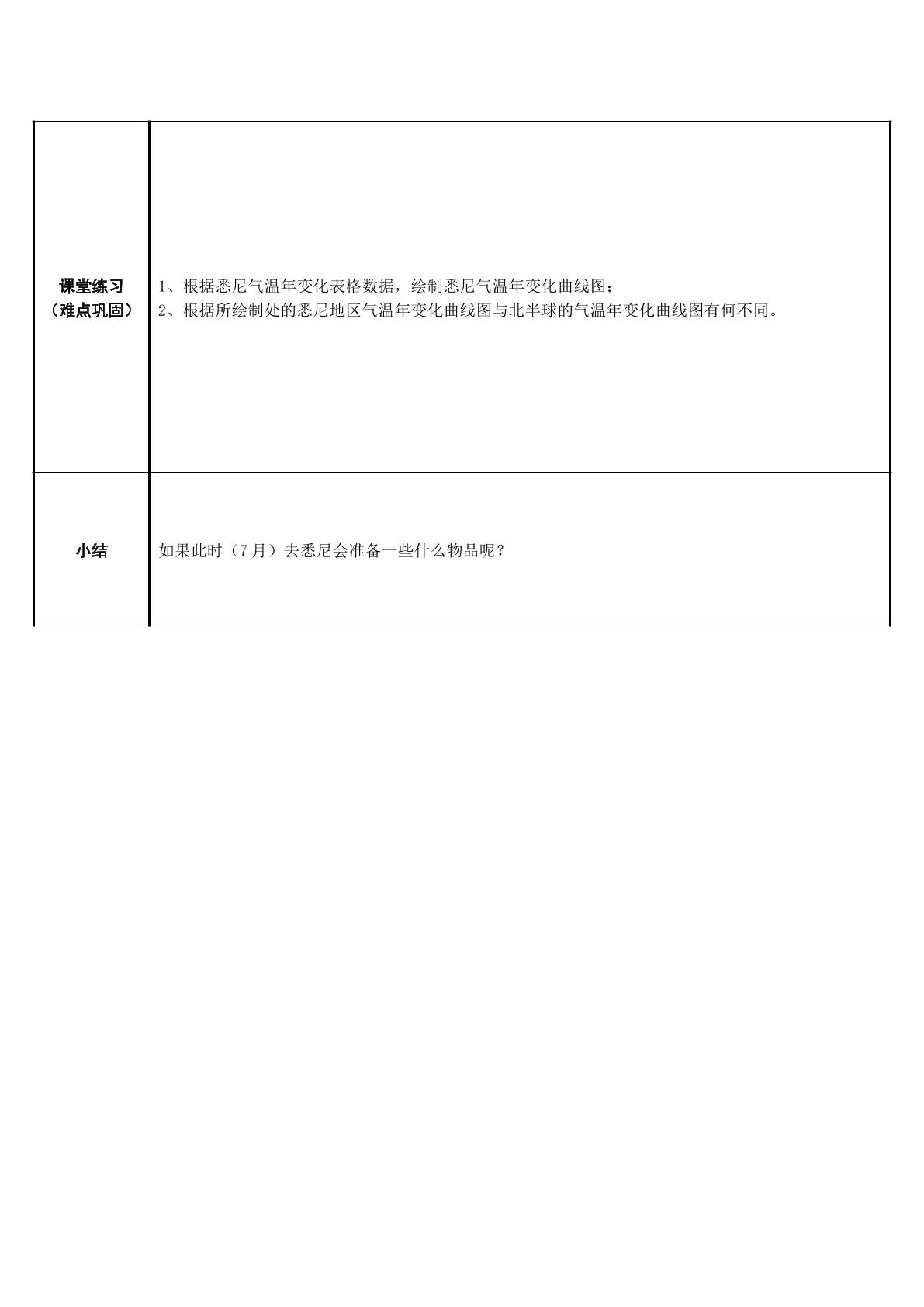 | 课堂练习（难点巩固） | 1、根据悉尼气温年变化表格数据，绘制悉尼气温年变化曲线图；2、根据所绘制处的悉尼地区气温年变化曲线图与北半球的气温年变化曲线图有何不同。 |
|---|---|
| 小结 | 如果此时（7月）去悉尼会准备一些什么物品呢？ |